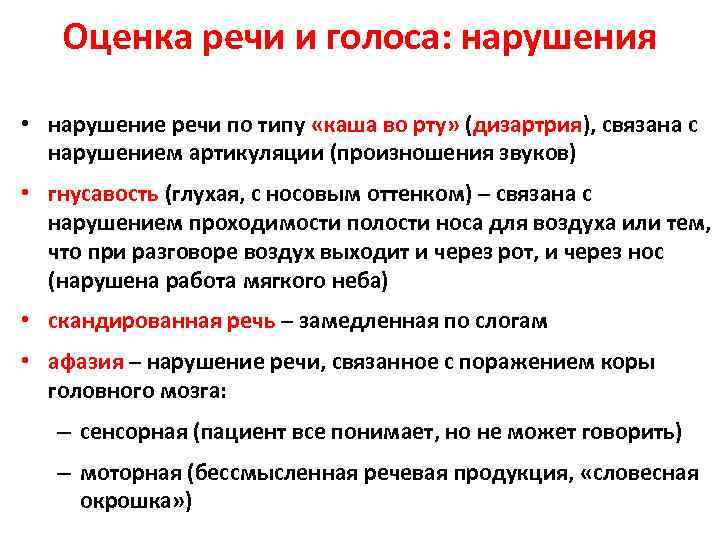 Оценка речи и голоса: нарушения

• нарушение речи по типу «каша во рту» (дизартрия), связана с нарушением артикуляции (произношения звуков)

• гнусавость (глухая, с носовым оттенком) – связана с нарушением проходимости полости носа для воздуха или тем, что при разговоре воздух выходит и через рот, и через нос (нарушена работа мягкого неба)

• скандированная речь – замедленная по слогам

• афазия – нарушение речи, связанное с поражением коры головного мозга:

– сенсорная (пациент все понимает, но не может говорить)

– моторная (бессмысленная речевая продукция, «словесная окрошка»)